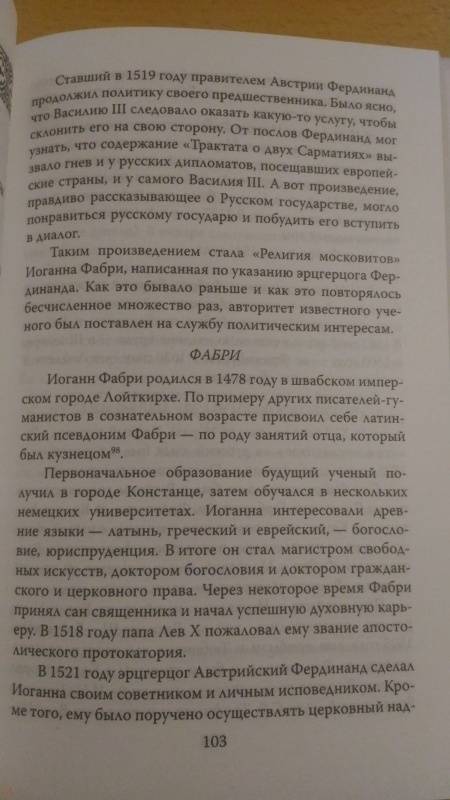 Ставший в 1519 году правителем Австрии Фердинанд продолжил политику своего предшественника. Было ясно, что Василию III следовало оказать какую-то услугу, чтобы склонить его на свою сторону. От послов Фердинанд мог узнать, что содержание «Трактата о двух Сарматиях» вызвало гнев и у русских дипломатов, посещавших европейские страны, и у самого Василия III. А вот произведение, правдиво рассказывающее о Русском государстве, могло понравиться русскому государю и побудить его вступить в диалог.

Таким произведением стала «Религия московитов» Иоганна Фабри, написанная по указанию эрцгерцога Фердинанда. Как это бывало раньше и как это повторялось бесчисленное множество раз, авторитет известного ученого был поставлен на службу политическим интересам.

ФАБРИ

Иоганн Фабри родился в 1478 году в швабском имперском городе Лойткирхе. По примеру других писателей-гуманистов в сознательном возрасте присвоил себе латинский псевдоним Фабри — по роду занятий отца, который был кузнецом$^{98}$.

Первоначальное образование будущий ученый получил в городе Констанце, затем обучался в нескольких немецких университетах. Иоганна интересовали древние языки — латынь, греческий и еврейский, — богословие, юриспруденция. В итоге он стал магистром свободных искусств, доктором богословия и доктором гражданского и церковного права. Через некоторое время Фабри принял сан священника и начал успешную духовную карьеру. В 1518 году папа Лев X пожаловал ему звание апостолического протокатория.

В 1521 году эрцгерцог Австрийский Фердинанд сделал Иоганна своим советником и личным исповедником. Кроме того, ему было поручено осуществлять церковный над-

103